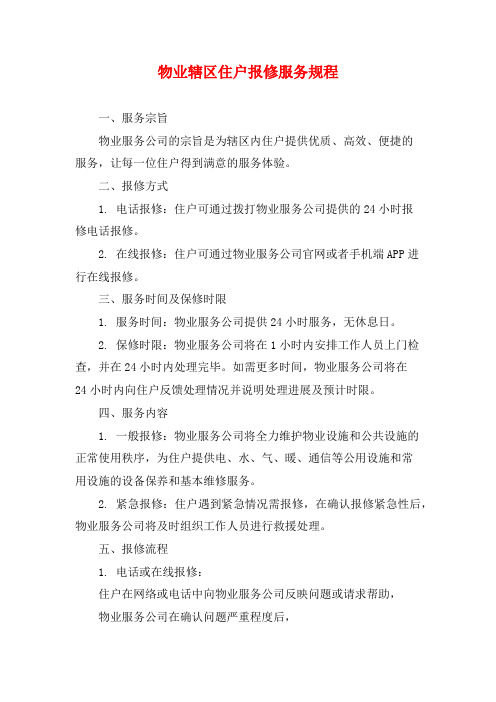 物业辖区住户报修服务规程

一、服务宗旨

物业服务公司的宗旨是为辖区内住户提供优质、高效、便捷的服务，让每一位住户得到满意的服务体验。

二、报修方式

1. 电话报修：住户可通过拨打物业服务公司提供的24小时报修电话报修。

2. 在线报修：住户可通过物业服务公司官网或者手机端APP进行在线报修。

三、服务时间及保修时限

1. 服务时间：物业服务公司提供24小时服务，无休息日。

2. 保修时限：物业服务公司将在1小时内安排工作人员上门检查，并在24小时内处理完毕。如需更多时间，物业服务公司将在24小时内向住户反馈处理情况并说明处理进展及预计时限。

四、服务内容

1. 一般报修：物业服务公司将全力维护物业设施和公共设施的正常使用秩序，为住户提供电、水、气、暖、通信等公用设施和常用设施的设备保养和基本维修服务。

2. 紧急报修：住户遇到紧急情况需报修，在确认报修紧急性后，物业服务公司将及时组织工作人员进行救援处理。

五、报修流程

1. 电话或在线报修：

住户在网络或电话中向物业服务公司反映问题或请求帮助，

物业服务公司在确认问题严重程度后，